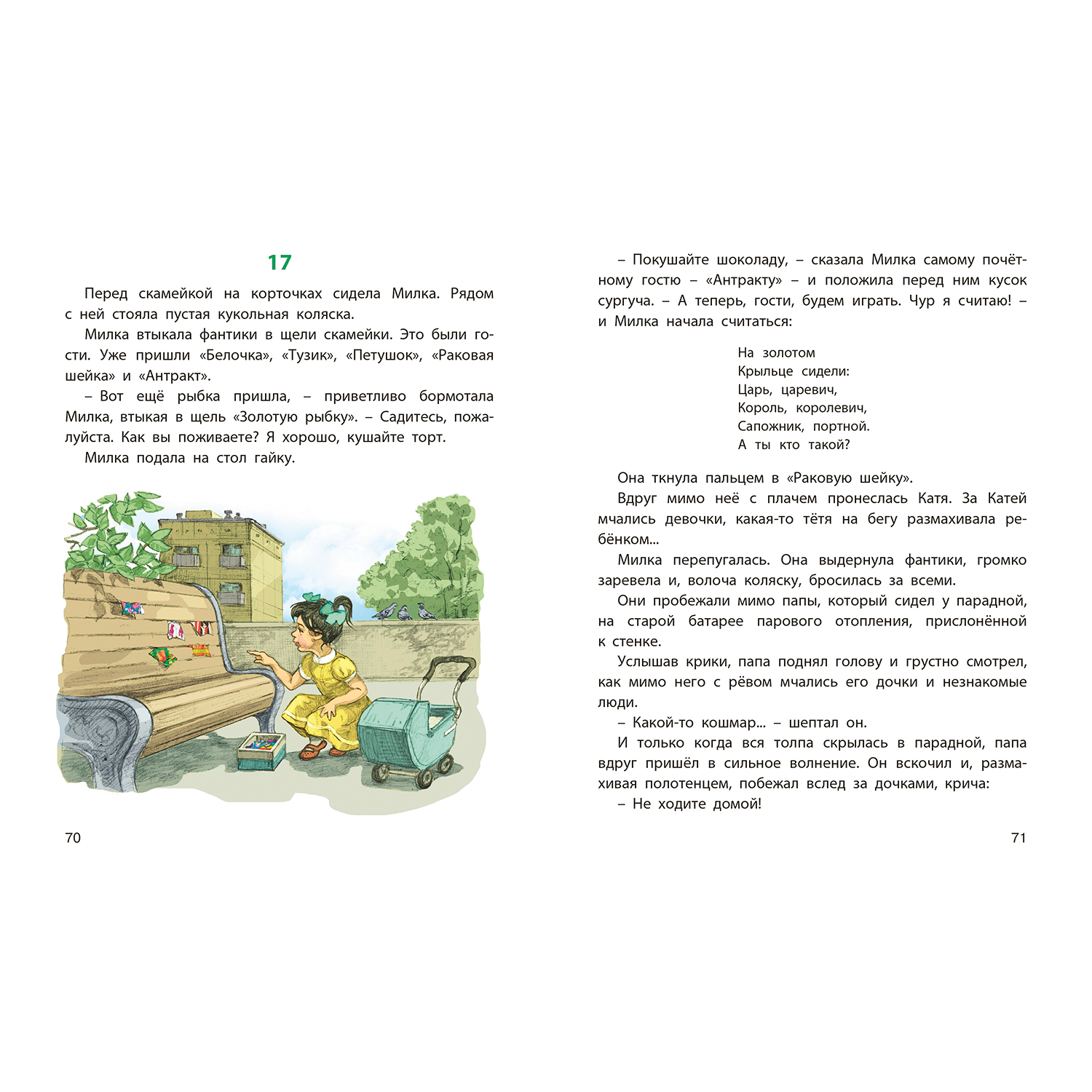 17

Перед скамейкой на корточках сидела Милка. Рядом с ней стояла пустая кукольная коляска.

Милка втыкала фантики в щели скамейки. Это были гости. Уже пришли «Белочка», «Тузик», «Петушок», «Раковая шейка» и «Антракт».

– Вот ещё рыбка пришла, – приветливо бормотала Милка, втыкая в щель «Золотую рыбку». – Садитесь, пожалуйста. Как вы поживаете? Я хорошо, кушайте торт.

Милка подала на стол гайку.

70

– Покушайте шоколаду, – сказала Милка самому почётному гостю – «Антракту» – и положила перед ним кусок сургуча. – А теперь, гости, будем играть. Чур я считаю! – и Милка начала считаться:

На золотом
Крыльце сидели:
Царь, царевич,
Король, королевич,
Сапожник, портной.
А ты кто такой?

Она ткнула пальцем в «Раковую шейку».

Вдруг мимо неё с плачем пронеслась Катя. За Катей мчались девочки, какая-то тётя на бегу размахивала ребёнком...

Милка перепугалась. Она выдернула фантики, громко заревела и, волоча коляску, бросилась за всеми.

Они пробежали мимо папы, который сидел у парадной, на старой батарее парового отопления, прислонённой к стенке.

Услышав крики, папа поднял голову и грустно смотрел, как мимо него с рёвом мчались его дочки и незнакомые люди.

– Какой-то кошмар... – шептал он.

И только когда вся толпа скрылась в парадной, папа вдруг пришёл в сильное волнение. Он вскочил и, размахивая полотенцем, побежал вслед за дочками, крича:

– Не ходите домой!

71